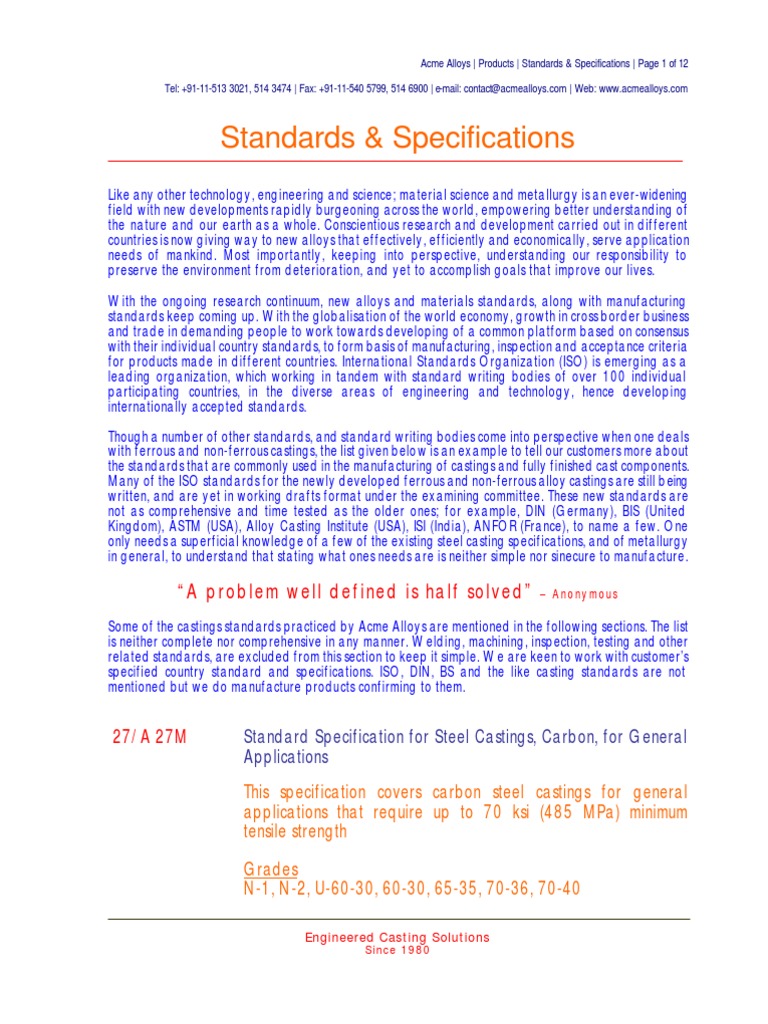 Acme Alloys | Products | Standards & Specifications | Page 1 of 12

Tel: +91-11-513 3021, 514 3474 | Fax: +91-11-540 5799, 514 6900 | e-mail: contact@acmealloys.com | Web: www.acmealloys.com

Standards & Specifications

Like any other technology, engineering and science; material science and metallurgy is an ever-widening field with new developments rapidly burgeoning across the world, empowering better understanding of the nature and our earth as a whole. Conscientious research and development carried out in different countries is now giving way to new alloys that effectively, efficiently and economically, serve application needs of mankind. Most importantly, keeping into perspective, understanding our responsibility to preserve the environment from deterioration, and yet to accomplish goals that improve our lives.

With the ongoing research continuum, new alloys and materials standards, along with manufacturing standards keep coming up. With the globalisation of the world economy, growth in cross border business and trade in demanding people to work towards developing of a common platform based on consensus with their individual country standards, to form basis of manufacturing, inspection and acceptance criteria for products made in different countries. International Standards Organization (ISO) is emerging as a leading organization, which working in tandem with standard writing bodies of over 100 individual participating countries, in the diverse areas of engineering and technology, hence developing internationally accepted standards.

Though a number of other standards, and standard writing bodies come into perspective when one deals with ferrous and non-ferrous castings, the list given below is an example to tell our customers more about the standards that are commonly used in the manufacturing of castings and fully finished cast components. Many of the ISO standards for the newly developed ferrous and non-ferrous alloy castings are still being written, and are yet in working drafts format under the examining committee. These new standards are not as comprehensive and time tested as the older ones; for example, DIN (Germany), BIS (United Kingdom), ASTM (USA), Alloy Casting Institute (USA), ISI (India), ANFOR (France), to name a few. One only needs a superficial knowledge of a few of the existing steel casting specifications, and of metallurgy in general, to understand that stating what ones needs are is neither simple nor sinecure to manufacture.

"A problem well defined is half solved" – Anonymous

Some of the castings standards practiced by Acme Alloys are mentioned in the following sections. The list is neither complete nor comprehensive in any manner. Welding, machining, inspection, testing and other related standards, are excluded from this section to keep it simple. We are keen to work with customer's specified country standard and specifications. ISO, DIN, BS and the like casting standards are not mentioned but we do manufacture products confirming to them.

27/ A 27M

Standard Specification for Steel Castings, Carbon, for General Applications

This specification covers carbon steel castings for general applications that require up to 70 ksi (485 MPa) minimum tensile strength

Grades
N-1, N-2, U-60-30, 60-30, 65-35, 70-36, 70-40

Engineered Casting Solutions
Since 1980